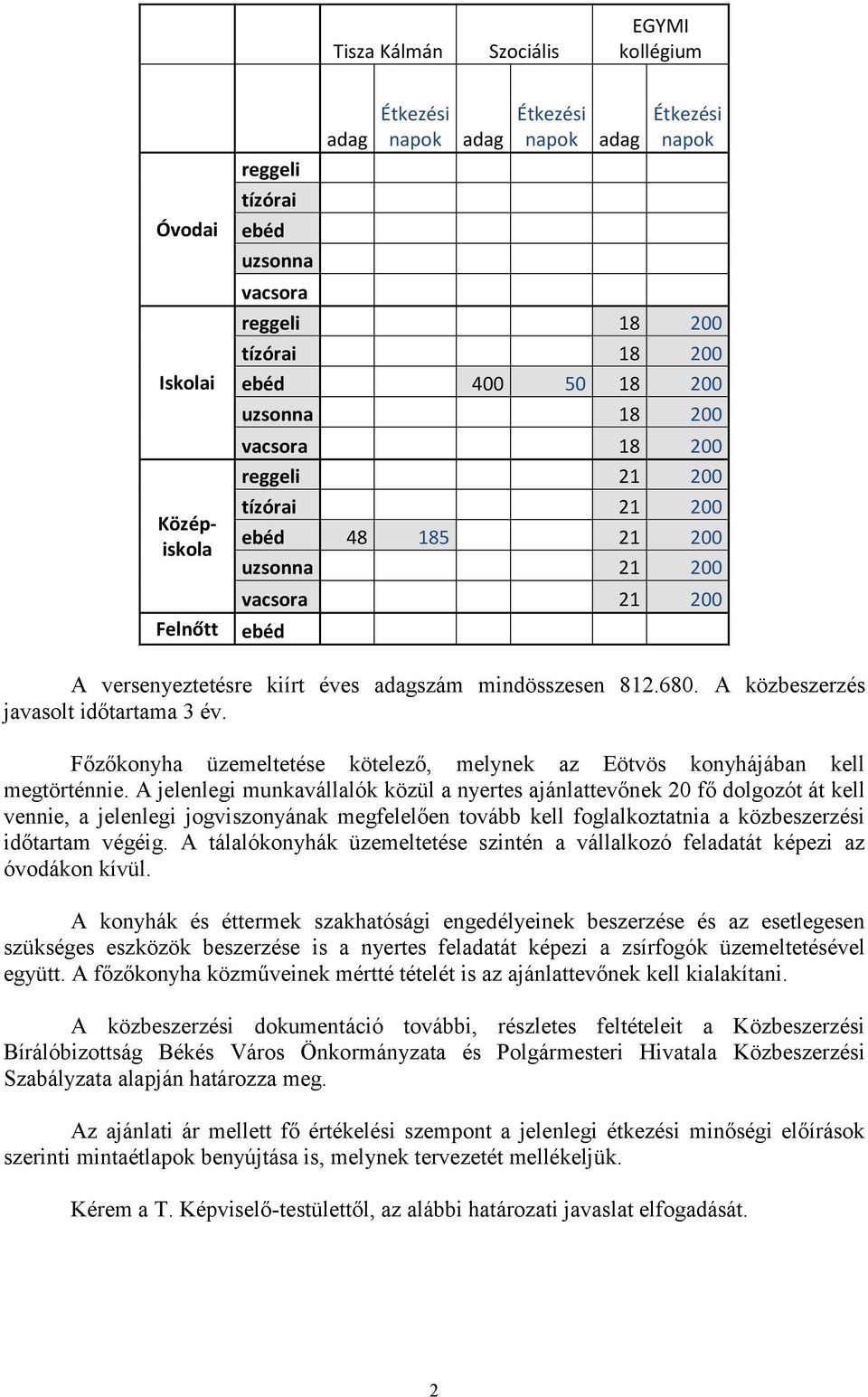 |  |  | Tisza Kálmán |  | Szociális |  | EGYMI kollégium |  |
|---|---|---|---|---|---|---|---|
|  |  | adag | Étkezési napok | adag | Étkezési napok | adag | Étkezési napok |
| Óvodai | reggeli |  |  |  |  |  |  |
|  | tízórai |  |  |  |  |  |  |
|  | ebéd |  |  |  |  |  |  |
|  | uzsonna |  |  |  |  |  |  |
|  | vacsora |  |  |  |  |  |  |
| Iskolai | reggeli |  |  |  |  | 18 | 200 |
|  | tízórai |  |  |  |  | 18 | 200 |
|  | ebéd |  |  | 400 | 50 | 18 | 200 |
|  | uzsonna |  |  |  |  | 18 | 200 |
|  | vacsora |  |  |  |  | 18 | 200 |
| Középiskola | reggeli |  |  |  |  | 21 | 200 |
|  | tízórai |  |  |  |  | 21 | 200 |
|  | ebéd | 48 | 185 |  |  | 21 | 200 |
|  | uzsonna |  |  |  |  | 21 | 200 |
|  | vacsora |  |  |  |  | 21 | 200 |
| Felnőtt | ebéd |  |  |  |  |  |  |

A versenyeztetésre kiírt éves adagszám mindösszesen 812.680. A közbeszerzés javasolt időtartama 3 év.

Főzőkonyha üzemeltetése kötelező, melynek az Eötvös konyhájában kell megtörténnie. A jelenlegi munkavállalók közül a nyertes ajánlattevőnek 20 fő dolgozót át kell vennie, a jelenlegi jogviszonyának megfelelően tovább kell foglalkoztatnia a közbeszerzési időtartam végéig. A tálalókonyhák üzemeltetése szintén a vállalkozó feladatát képezi az óvodákon kívül.

A konyhák és éttermek szakhatósági engedélyeinek beszerzése és az esetlegesen szükséges eszközök beszerzése is a nyertes feladatát képezi a zsírfogók üzemeltetésével együtt. A főzőkonyha közműveinek mértté tételét is az ajánlattevőnek kell kialakítani.

A közbeszerzési dokumentáció további, részletes feltételeit a Közbeszerzési Bírálóbizottság Békés Város Önkormányzata és Polgármesteri Hivatala Közbeszerzési Szabályzata alapján határozza meg.

Az ajánlati ár mellett fő értékelési szempont a jelenlegi étkezési minőségi előírások szerinti mintaétlapok benyújtása is, melynek tervezetét mellékeljük.

Kérem a T. Képviselő-testülettől, az alábbi határozati javaslat elfogadását.

2